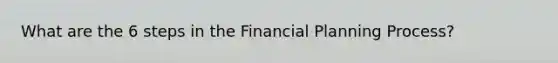 What are the 6 steps in the Financial Planning Process?